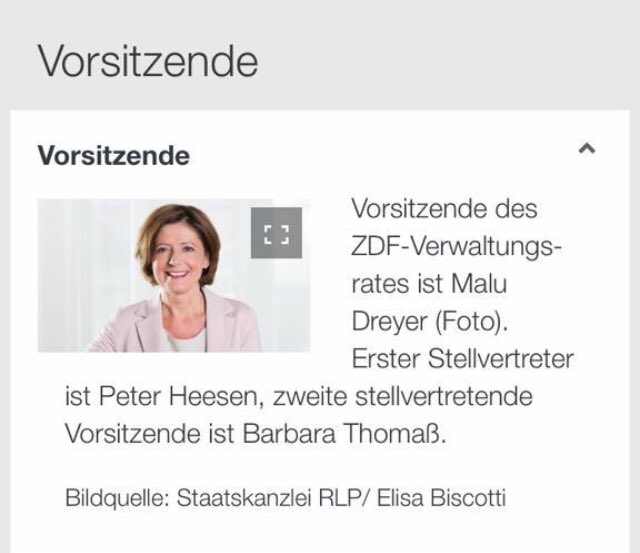 Vorsitzende

Vorsitzende

Vorsitzende des ZDF-Verwaltungsrates ist Malu Dreyer (Foto). Erster Stellvertreter ist Peter Heesen, zweite stellvertretende Vorsitzende ist Barbara Thomaß.

Bildquelle: Staatskanzlei RLP/ Elisa Biscotti